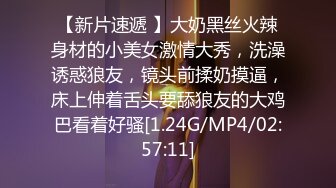 【新片速遞 】大奶黑丝火辣身材的小美女激情大秀，洗澡诱惑狼友，镜头前揉奶摸逼，床上伸着舌头要舔狼友的大鸡巴看着好骚[1.24G/MP4/02:57:11]